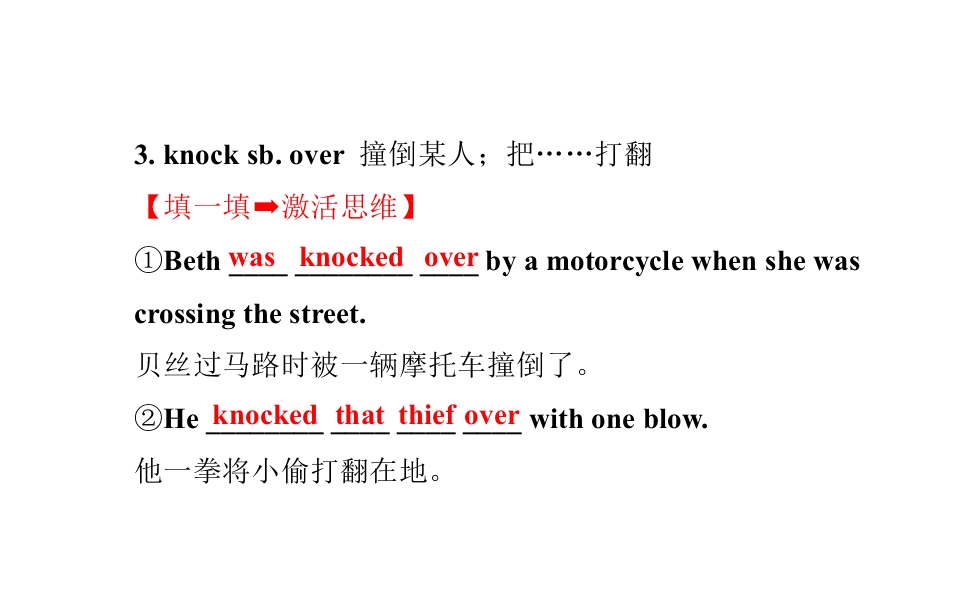 3. knock sb. over 撞倒某人；把……打翻

【填一填➡激活思维】

①Beth was knocked over by a motorcycle when she was crossing the street.

贝丝过马路时被一辆摩托车撞倒了。

②He knocked that thief over with one blow.

他一拳将小偷打翻在地。